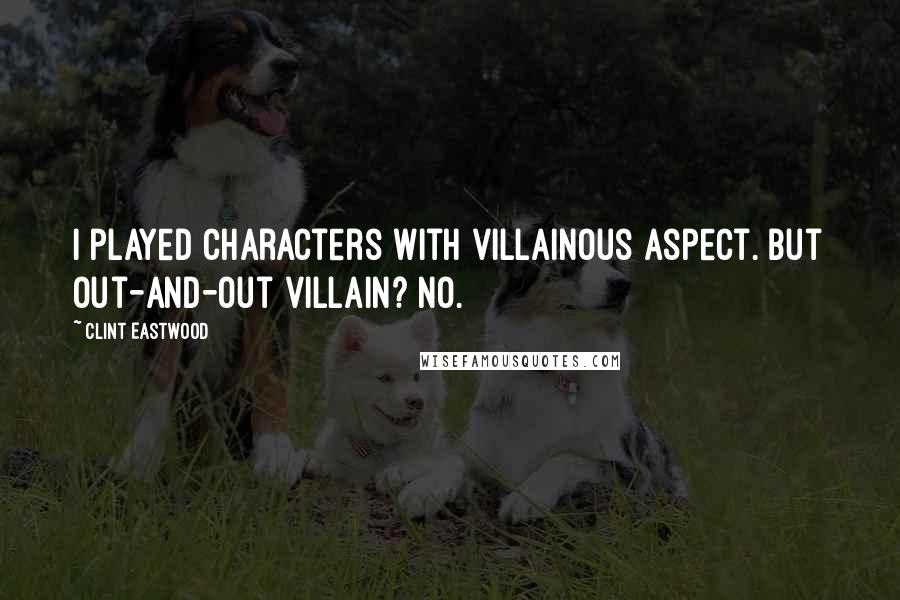 I PLAYED CHARACTERS WITH VILLAINOUS ASPECT. BUT OUT-AND-OUT VILLAIN? NO.

~ CLINT EASTWOOD

WISEFAMOUSQUOTES.COM